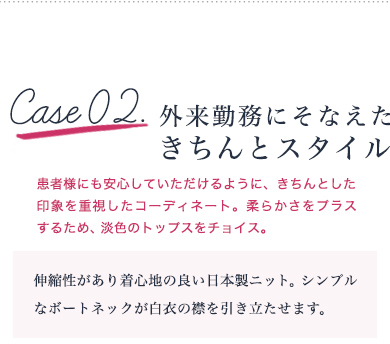 Case 02.

外来勤務にそなえた
きちんとスタイル

患者様にも安心していただけるように、きちんとした印象を重視したコーディネート。柔らかさをプラスするため、淡色のトップスをチョイス。

伸縮性があり着心地の良い日本製ニット。シンプルなボートネックが白衣の襟を引き立たせます。